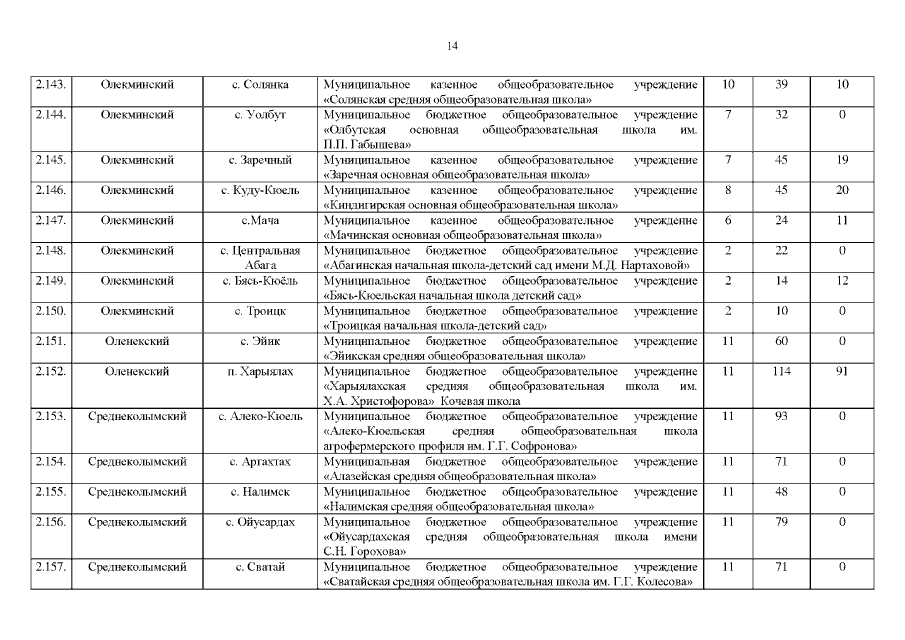 14

| 2.143. | Олекминский | с. Солянка | Муниципальное казенное общеобразовательное учреждение «Солянская средняя общеобразовательная школа» | 10 | 39 | 10 |
|---|---|---|---|---|---|---|
| 2.144. | Олекминский | с. Уолбут | Муниципальное бюджетное общеобразовательное учреждение «Олбутская основная общеобразовательная школа им. П.П. Габышева» | 7 | 32 | 0 |
| 2.145. | Олекминский | с. Заречный | Муниципальное казенное общеобразовательное учреждение «Заречная основная общеобразовательная школа» | 7 | 45 | 19 |
| 2.146. | Олекминский | с. Куду-Кюель | Муниципальное казенное общеобразовательное учреждение «Киндигирская основная общеобразовательная школа» | 8 | 45 | 20 |
| 2.147. | Олекминский | с.Мача | Муниципальное казенное общеобразовательное учреждение «Мачинская основная общеобразовательная школа» | 6 | 24 | 11 |
| 2.148. | Олекминский | с. Центральная Абага | Муниципальное бюджетное общеобразовательное учреждение «Абагинская начальная школа-детский сад имени М.Д. Нартаховой» | 2 | 22 | 0 |
| 2.149. | Олекминский | с. Бясь-Кюёль | Муниципальное бюджетное общеобразовательное учреждение «Бясь-Кюельская начальная школа детский сад» | 2 | 14 | 12 |
| 2.150. | Олекминский | с. Троицк | Муниципальное бюджетное общеобразовательное учреждение «Троицкая начальная школа-детский сад» | 2 | 10 | 0 |
| 2.151. | Оленекский | с. Эйик | Муниципальное бюджетное общеобразовательное учреждение «Эйикская средняя общеобразовательная школа» | 11 | 60 | 0 |
| 2.152. | Оленекский | п. Харыялах | Муниципальное бюджетное общеобразовательное учреждение «Харыялахская средняя общеобразовательная школа им. Х.А. Христофорова» Кочевая школа | 11 | 114 | 91 |
| 2.153. | Среднеколымский | с. Алеко-Кюель | Муниципальное бюджетное общеобразовательное учреждение «Алеко-Кюельская средняя общеобразовательная школа агрофермерского профиля им. Г.Г. Софронова» | 11 | 93 | 0 |
| 2.154. | Среднеколымский | с. Аргахтах | Муниципальная бюджетное общеобразовательное учреждение «Алазейская средняя общеобразовательная школа» | 11 | 71 | 0 |
| 2.155. | Среднеколымский | с. Налимск | Муниципальное бюджетное общеобразовательное учреждение «Налимская средняя общеобразовательная школа» | 11 | 48 | 0 |
| 2.156. | Среднеколымский | с. Ойусардах | Муниципальное бюджетное общеобразовательное учреждение «Ойусардахская средняя общеобразовательная школа имени С.Н. Горохова» | 11 | 79 | 0 |
| 2.157. | Среднеколымский | с. Сватай | Муниципальное бюджетное общеобразовательное учреждение «Сватайская средняя общеобразовательная школа им. Г.Г. Колесова» | 11 | 71 | 0 |